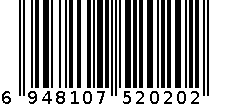 6 948107 520202